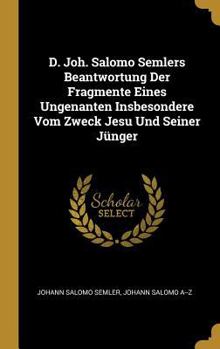 D. Joh. Salomo Semlers Beantwortung Der Fragmente Eines Ungenanten Insbesondere Vom Zweck Jesu Und Seiner Jünger

Scholar SELECT

JOHANN SALOMO SEMLER, JOHANN SALOMO A–Z